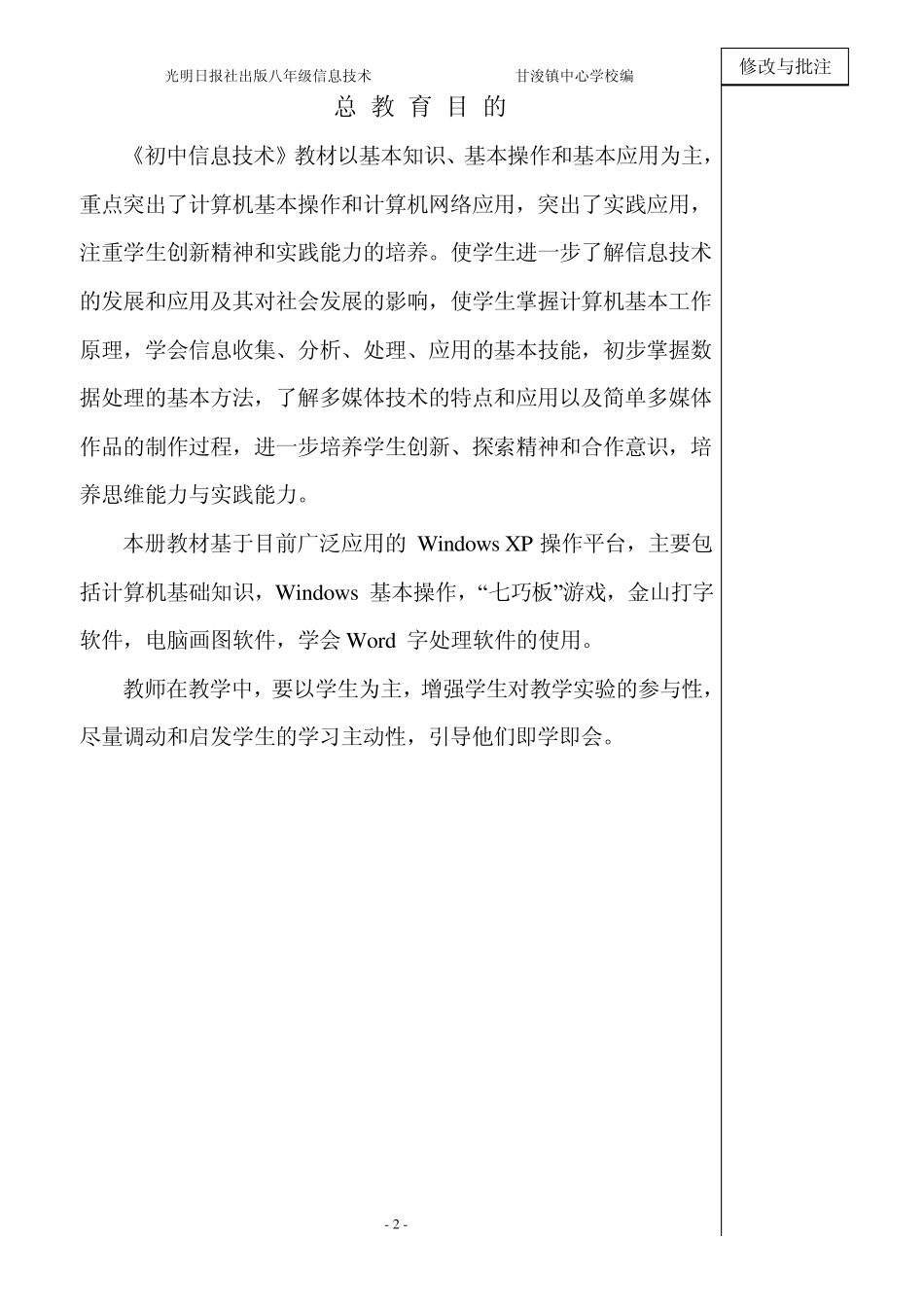 光明日报社出版八年级信息技术　　甘浚镇中心学校编

修改与批注

总 教 育 目 的

《初中信息技术》教材以基本知识、基本操作和基本应用为主，重点突出了计算机基本操作和计算机网络应用，突出了实践应用，注重学生创新精神和实践能力的培养。使学生进一步了解信息技术的发展和应用及其对社会发展的影响，使学生掌握计算机基本工作原理，学会信息收集、分析、处理、应用的基本技能，初步掌握数据处理的基本方法，了解多媒体技术的特点和应用以及简单多媒体作品的制作过程，进一步培养学生创新、探索精神和合作意识，培养思维能力与实践能力。

本册教材基于目前广泛应用的 Windows XP 操作平台，主要包括计算机基础知识，Windows 基本操作，“七巧板”游戏，金山打字软件，电脑画图软件，学会 Word 字处理软件的使用。

教师在教学中，要以学生为主，增强学生对教学实验的参与性，尽量调动和启发学生的学习主动性，引导他们即学即会。

- 2 -